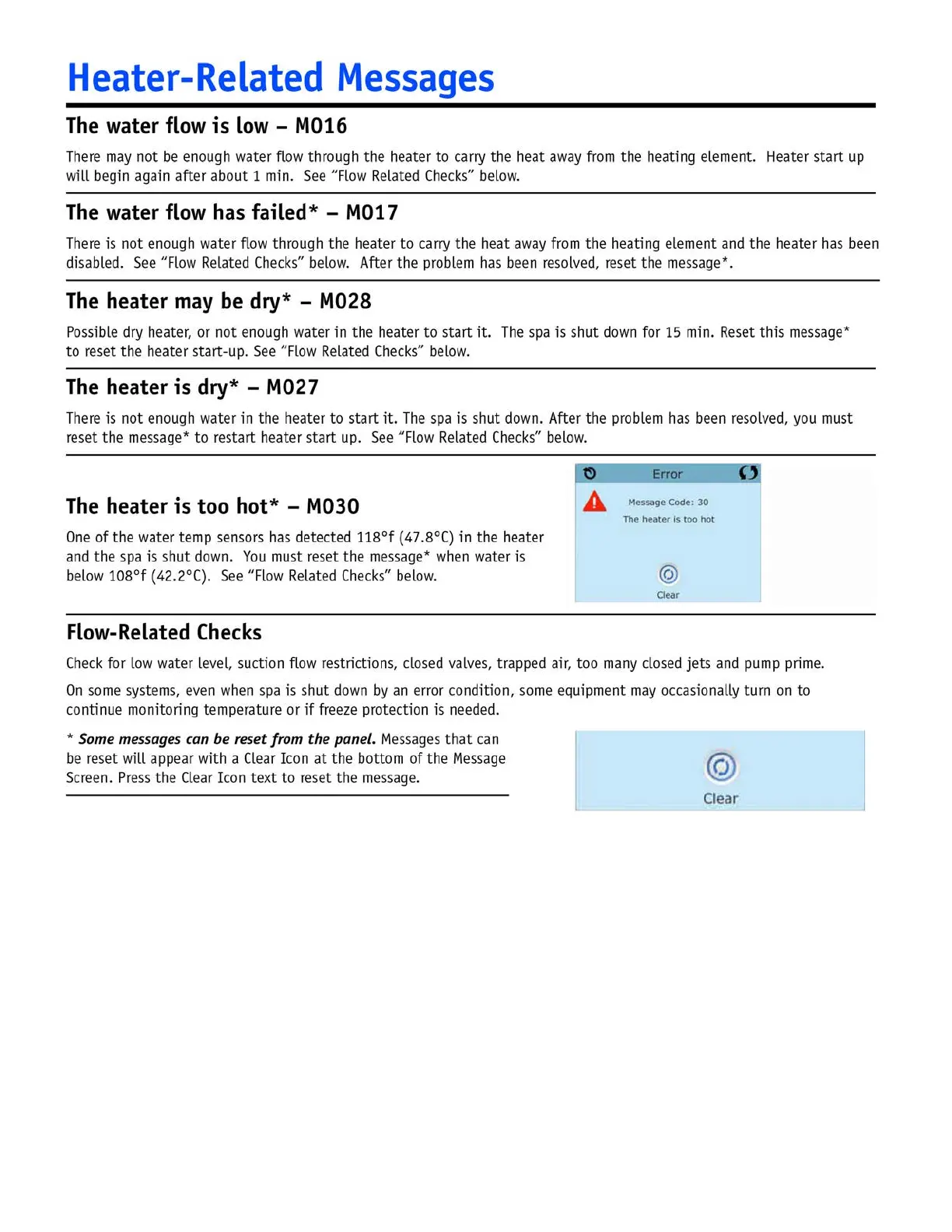 Heater-Related Messages

The water flow is low – M016

There may not be enough water flow through the heater to carry the heat away from the heating element. Heater start up will begin again after about 1 min. See "Flow Related Checks" below.

The water flow has failed* – M017

There is not enough water flow through the heater to carry the heat away from the heating element and the heater has been disabled. See "Flow Related Checks" below. After the problem has been resolved, reset the message*.

The heater may be dry* – M028

Possible dry heater, or not enough water in the heater to start it. The spa is shut down for 15 min. Reset this message* to reset the heater start-up. See "Flow Related Checks" below.

The heater is dry* – M027

There is not enough water in the heater to start it. The spa is shut down. After the problem has been resolved, you must reset the message* to restart heater start up. See "Flow Related Checks" below.

The heater is too hot* – M030

One of the water temp sensors has detected 118°f (47.8°C) in the heater and the spa is shut down. You must reset the message* when water is below 108°f (42.2°C). See "Flow Related Checks" below.

Error

Message Code: 30

The heater is too hot

Clear

Flow-Related Checks

Check for low water level, suction flow restrictions, closed valves, trapped air, too many closed jets and pump prime.

On some systems, even when spa is shut down by an error condition, some equipment may occasionally turn on to continue monitoring temperature or if freeze protection is needed.

* Some messages can be reset from the panel. Messages that can be reset will appear with a Clear Icon at the bottom of the Message Screen. Press the Clear Icon text to reset the message.

Clear